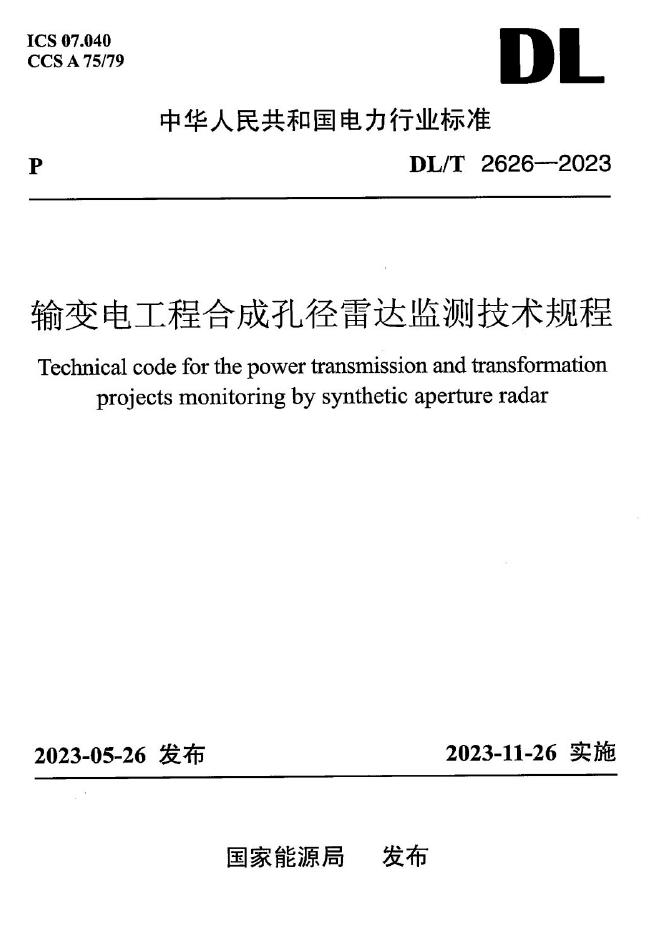 ICS 07.040
CCS A 75/79

DL

中华人民共和国电力行业标准

P

DL/T 2626—2023

输变电工程合成孔径雷达监测技术规程

Technical code for the power transmission and transformation projects monitoring by synthetic aperture radar

2023-05-26 发布

2023-11-26 实施

国家能源局 发布